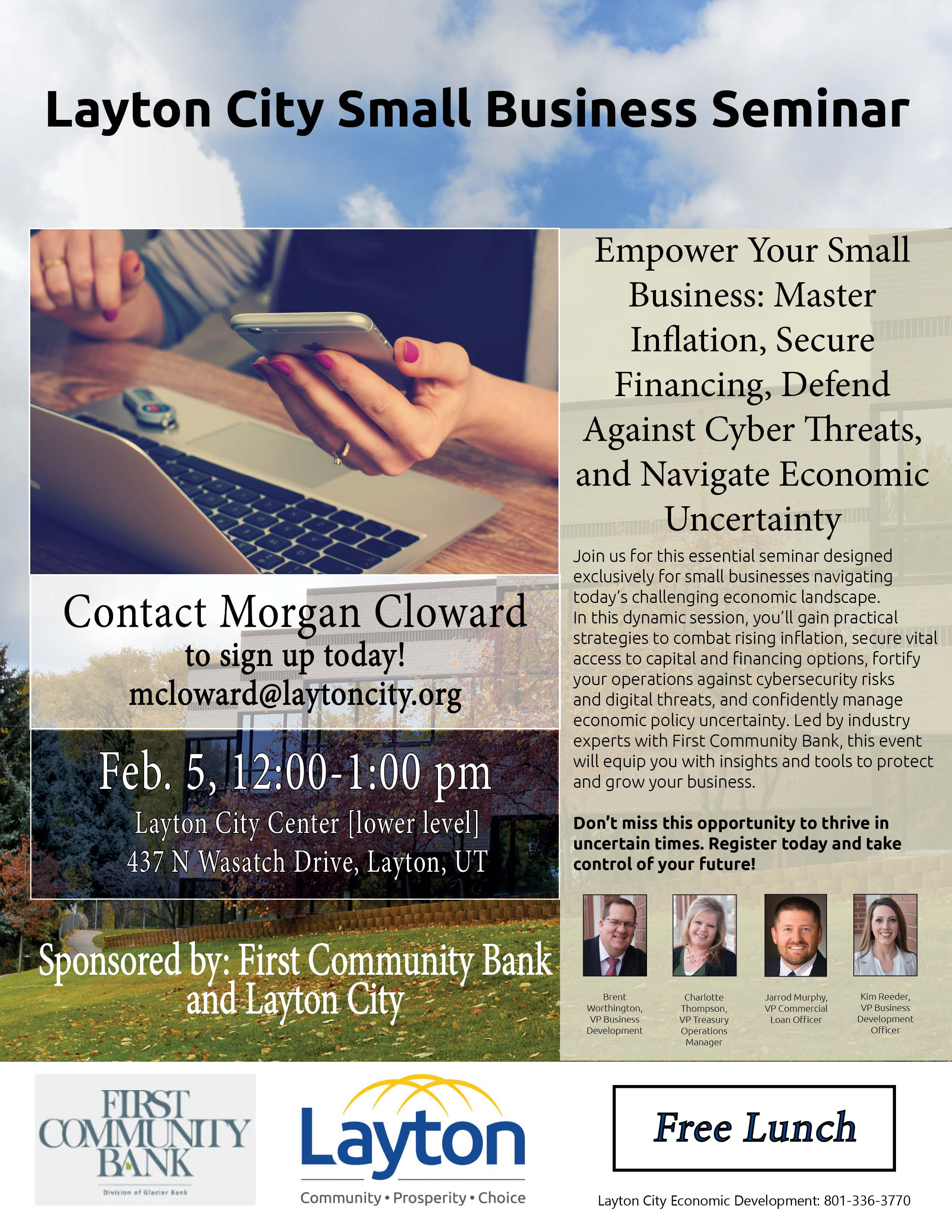 Layton City Small Business Seminar

Contact Morgan Cloward
to sign up today!
mcloward@laytoncity.org

Feb. 5, 12:00-1:00 pm
Layton City Center [lower level]
437 N Wasatch Drive, Layton, UT

Sponsored by: First Community Bank and Layton City

Empower Your Small Business: Master Inflation, Secure Financing, Defend Against Cyber Threats, and Navigate Economic Uncertainty

Join us for this essential seminar designed exclusively for small businesses navigating today's challenging economic landscape. In this dynamic session, you'll gain practical strategies to combat rising inflation, secure vital access to capital and financing options, fortify your operations against cybersecurity risks and digital threats, and confidently manage economic policy uncertainty. Led by industry experts with First Community Bank, this event will equip you with insights and tools to protect and grow your business.

Don't miss this opportunity to thrive in uncertain times. Register today and take control of your future!

Brent Worthington, VP Business Development

Charlotte Thompson, VP Treasury Operations Manager

Jarrod Murphy, VP Commercial Loan Officer

Kim Reeder, VP Business Development Officer

FIRST COMMUNITY BANK
Division of Glacier Bank

Layton
Community • Prosperity • Choice

Free Lunch

Layton City Economic Development: 801-336-3770